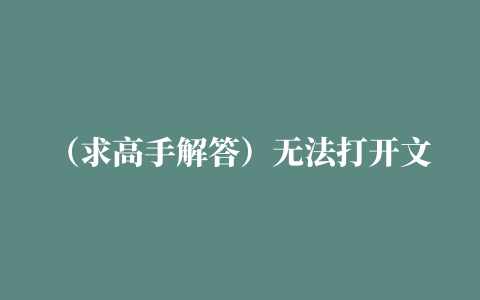 （求高手解答）无法打开文